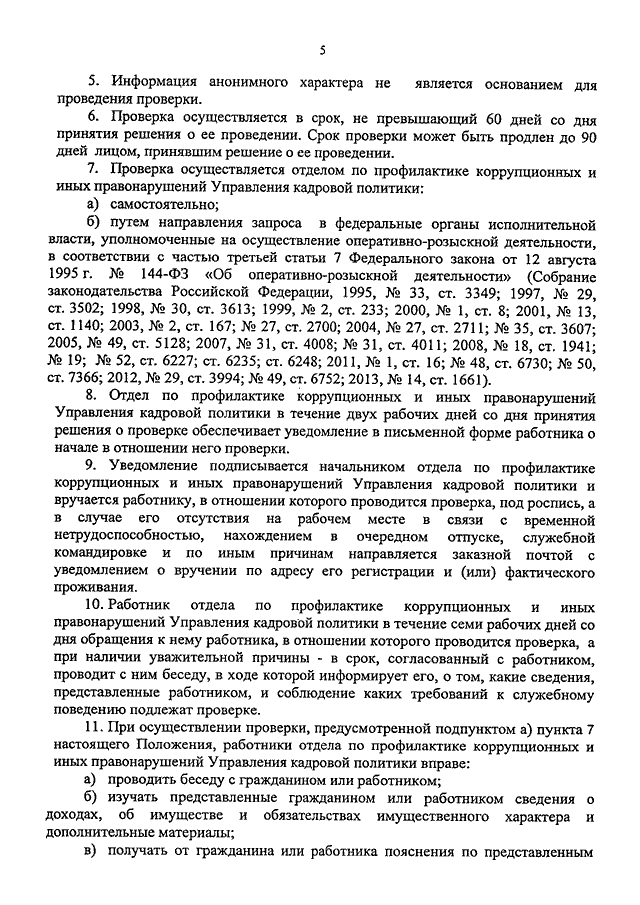 5

5. Информация анонимного характера не является основанием для проведения проверки.

6. Проверка осуществляется в срок, не превышающий 60 дней со дня принятия решения о ее проведении. Срок проверки может быть продлен до 90 дней лицом, принявшим решение о ее проведении.

7. Проверка осуществляется отделом по профилактике коррупционных и иных правонарушений Управления кадровой политики:

а) самостоятельно;

б) путем направления запроса в федеральные органы исполнительной власти, уполномоченные на осуществление оперативно-розыскной деятельности, в соответствии с частью третьей статьи 7 Федерального закона от 12 августа 1995 г. № 144-ФЗ «Об оперативно-розыскной деятельности» (Собрание законодательства Российской Федерации, 1995, № 33, ст. 3349; 1997, № 29, ст. 3502; 1998, № 30, ст. 3613; 1999, № 2, ст. 233; 2000, № 1, ст. 8; 2001, № 13, ст. 1140; 2003, № 2, ст. 167; № 27, ст. 2700; 2004, № 27, ст. 2711; № 35, ст. 3607; 2005, № 49, ст. 5128; 2007, № 31, ст. 4008; № 31, ст. 4011; 2008, № 18, ст. 1941; № 19; № 52, ст. 6227; ст. 6235; ст. 6248; 2011, № 1, ст. 16; № 48, ст. 6730; № 50, ст. 7366; 2012, № 29, ст. 3994; № 49, ст. 6752; 2013, № 14, ст. 1661).

8. Отдел по профилактике коррупционных и иных правонарушений Управления кадровой политики в течение двух рабочих дней со дня принятия решения о проверке обеспечивает уведомление в письменной форме работника о начале в отношении него проверки.

9. Уведомление подписывается начальником отдела по профилактике коррупционных и иных правонарушений Управления кадровой политики и вручается работнику, в отношении которого проводится проверка, под роспись, а в случае его отсутствия на рабочем месте в связи с временной нетрудоспособностью, нахождением в очередном отпуске, служебной командировке и по иным причинам направляется заказной почтой с уведомлением о вручении по адресу его регистрации и (или) фактического проживания.

10. Работник отдела по профилактике коррупционных и иных правонарушений Управления кадровой политики в течение семи рабочих дней со дня обращения к нему работника, в отношении которого проводится проверка, а при наличии уважительной причины - в срок, согласованный с работником, проводит с ним беседу, в ходе которой информирует его, о том, какие сведения, представленные работником, и соблюдение каких требований к служебному поведению подлежат проверке.

11. При осуществлении проверки, предусмотренной подпунктом а) пункта 7 настоящего Положения, работники отдела по профилактике коррупционных и иных правонарушений Управления кадровой политики вправе:

а) проводить беседу с гражданином или работником;

б) изучать представленные гражданином или работником сведения о доходах, об имуществе и обязательствах имущественного характера и дополнительные материалы;

в) получать от гражданина или работника пояснения по представленным